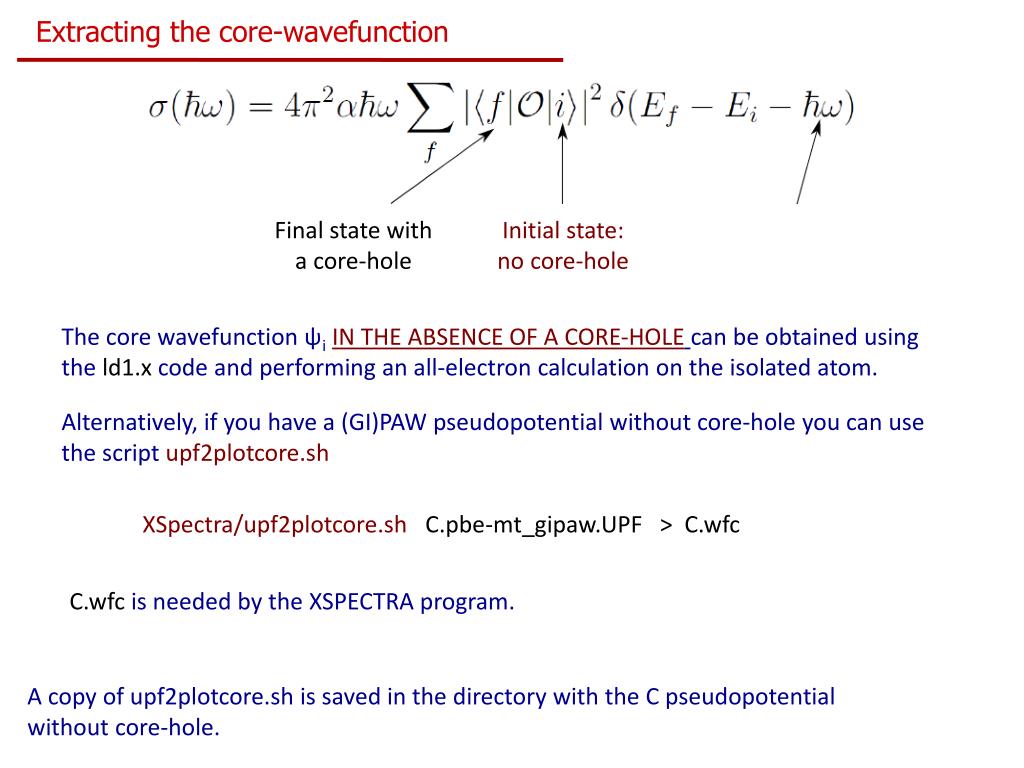 Extracting the core-wavefunction

$\sigma(\hbar\omega) = 4\pi^2\alpha\hbar\omega \sum_f |\langle f|\mathcal{O}|i\rangle|^2 \delta(E_f - E_i - \hbar\omega)$

Final state with a core-hole

Initial state: no core-hole

The core wavefunction $\psi_i$ IN THE ABSENCE OF A CORE-HOLE can be obtained using the ld1.x code and performing an all-electron calculation on the isolated atom.

Alternatively, if you have a (GI)PAW pseudopotential without core-hole you can use the script upf2plotcore.sh

XSpectra/upf2plotcore.sh C.pbe-mt_gipaw.UPF > C.wfc

C.wfc is needed by the XSPECTRA program.

A copy of upf2plotcore.sh is saved in the directory with the C pseudopotential without core-hole.